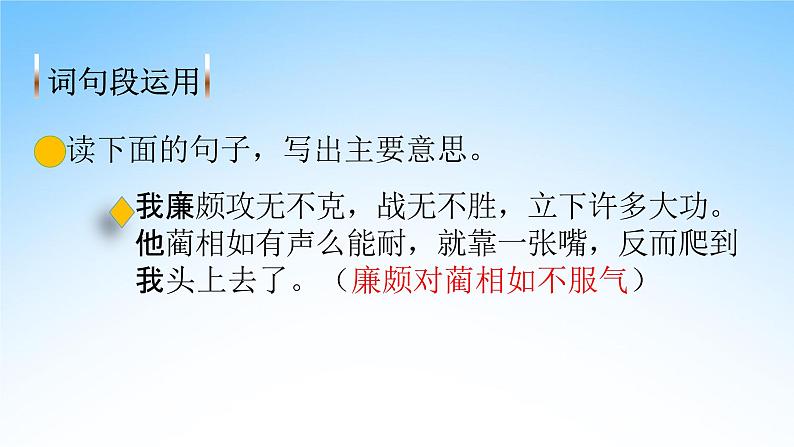 词句段运用

读下面的句子，写出主要意思。

我廉颇攻无不克，战无不胜，立下许多大功。他蔺相如有声么能耐，就靠一张嘴，反而爬到我头上去了。（廉颇对蔺相如不服气）